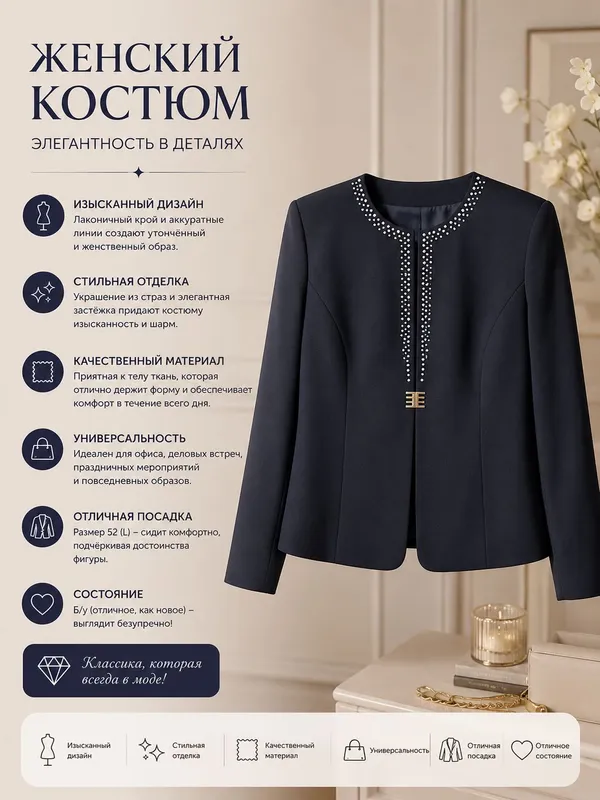 ЖЕНСКИЙ КОСТЮМ

ЭЛЕГАНТНОСТЬ В ДЕТАЛЯХ

ИЗЫСКАННЫЙ ДИЗАЙН
Лаконичный крой и аккуратные линии создают утончённый и женственный образ.

СТИЛЬНАЯ ОТДЕЛКА
Украшение из страз и элегантная застёжка придают костюму изысканность и шарм.

КАЧЕСТВЕННЫЙ МАТЕРИАЛ
Приятная к телу ткань, которая отлично держит форму и обеспечивает комфорт в течение всего дня.

УНИВЕРСАЛЬНОСТЬ
Идеален для офиса, деловых встреч, праздничных мероприятий и повседневных образов.

ОТЛИЧНАЯ ПОСАДКА
Размер 52 (L) – сидит комфортно, подчёркивая достоинства фигуры.

СОСТОЯНИЕ
Б/у (отличное, как новое) – выглядит безупречно!

Классика, которая всегда в моде!

Изысканный дизайн

Стильная отделка

Качественный материал

Универсальность

Отличная посадка

Отличное состояние